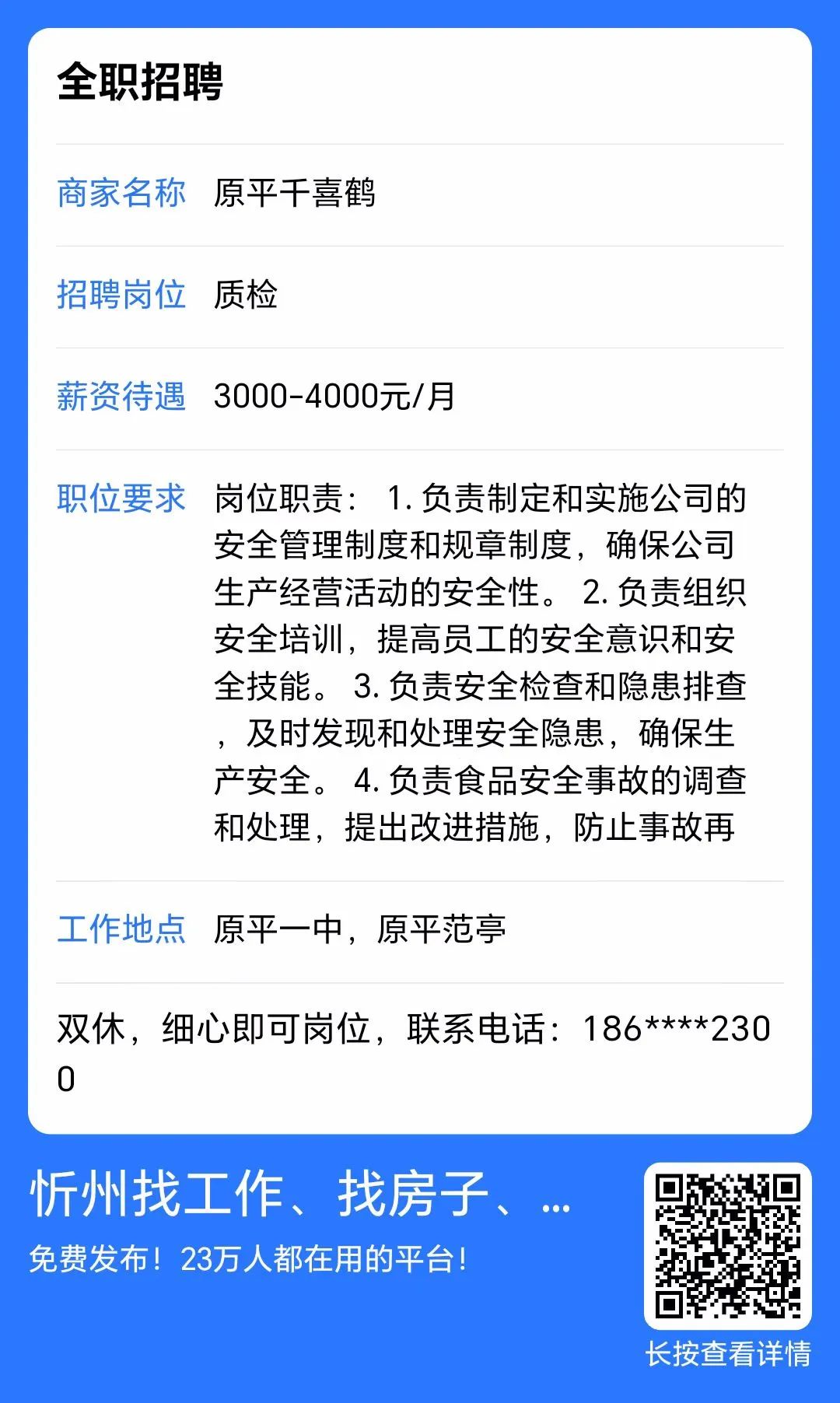 全职招聘

商家名称　原平千喜鹤

招聘岗位　质检

薪资待遇　3000-4000元/月

职位要求　岗位职责： 1. 负责制定和实施公司的安全管理制度和规章制度，确保公司生产经营活动的安全性。 2. 负责组织安全培训，提高员工的安全意识和安全技能。 3. 负责安全检查和隐患排查，及时发现和处理安全隐患，确保生产安全。 4. 负责食品安全事故的调查和处理，提出改进措施，防止事故再

工作地点　原平一中，原平范亭

双休，细心即可岗位，联系电话：186****2300

忻州找工作、找房子、...
免费发布！23万人都在用的平台！

长按查看详情